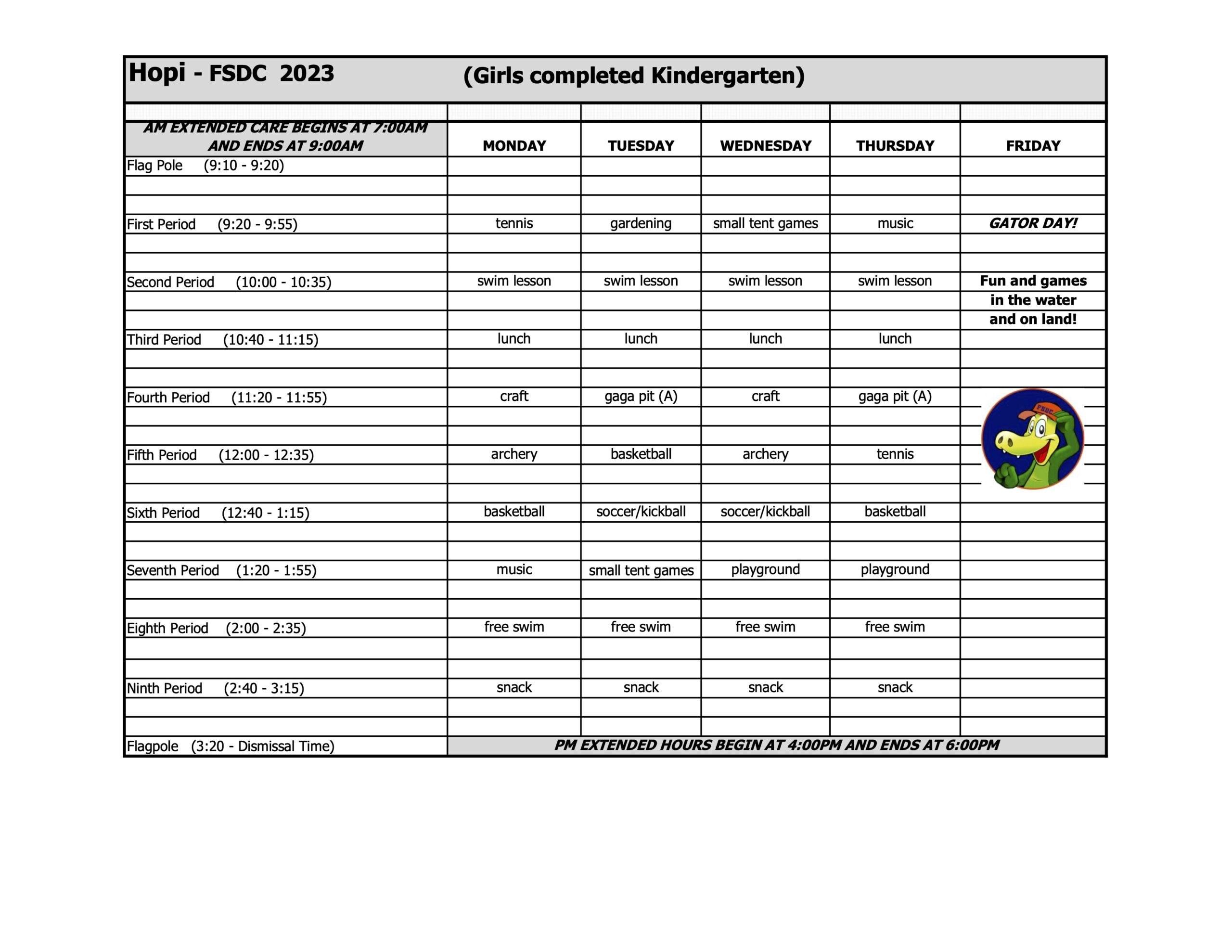 Hopi - FSDC 2023 (Girls completed Kindergarten)

| AM EXTENDED CARE BEGINS AT 7:00AM AND ENDS AT 9:00AM | MONDAY | TUESDAY | WEDNESDAY | THURSDAY | FRIDAY |
|---|---|---|---|---|---|
| Flag Pole (9:10 - 9:20) | | | | | |
| First Period (9:20 - 9:55) | tennis | gardening | small tent games | music | GATOR DAY! |
| Second Period (10:00 - 10:35) | swim lesson | swim lesson | swim lesson | swim lesson | Fun and games in the water and on land! |
| Third Period (10:40 - 11:15) | lunch | lunch | lunch | lunch | |
| Fourth Period (11:20 - 11:55) | craft | gaga pit (A) | craft | gaga pit (A) | FSDC |
| Fifth Period (12:00 - 12:35) | archery | basketball | archery | tennis | |
| Sixth Period (12:40 - 1:15) | basketball | soccer/kickball | soccer/kickball | basketball | |
| Seventh Period (1:20 - 1:55) | music | small tent games | playground | playground | |
| Eighth Period (2:00 - 2:35) | free swim | free swim | free swim | free swim | |
| Ninth Period (2:40 - 3:15) | snack | snack | snack | snack | |
| Flagpole (3:20 - Dismissal Time) | PM EXTENDED HOURS BEGIN AT 4:00PM AND ENDS AT 6:00PM | | | | |